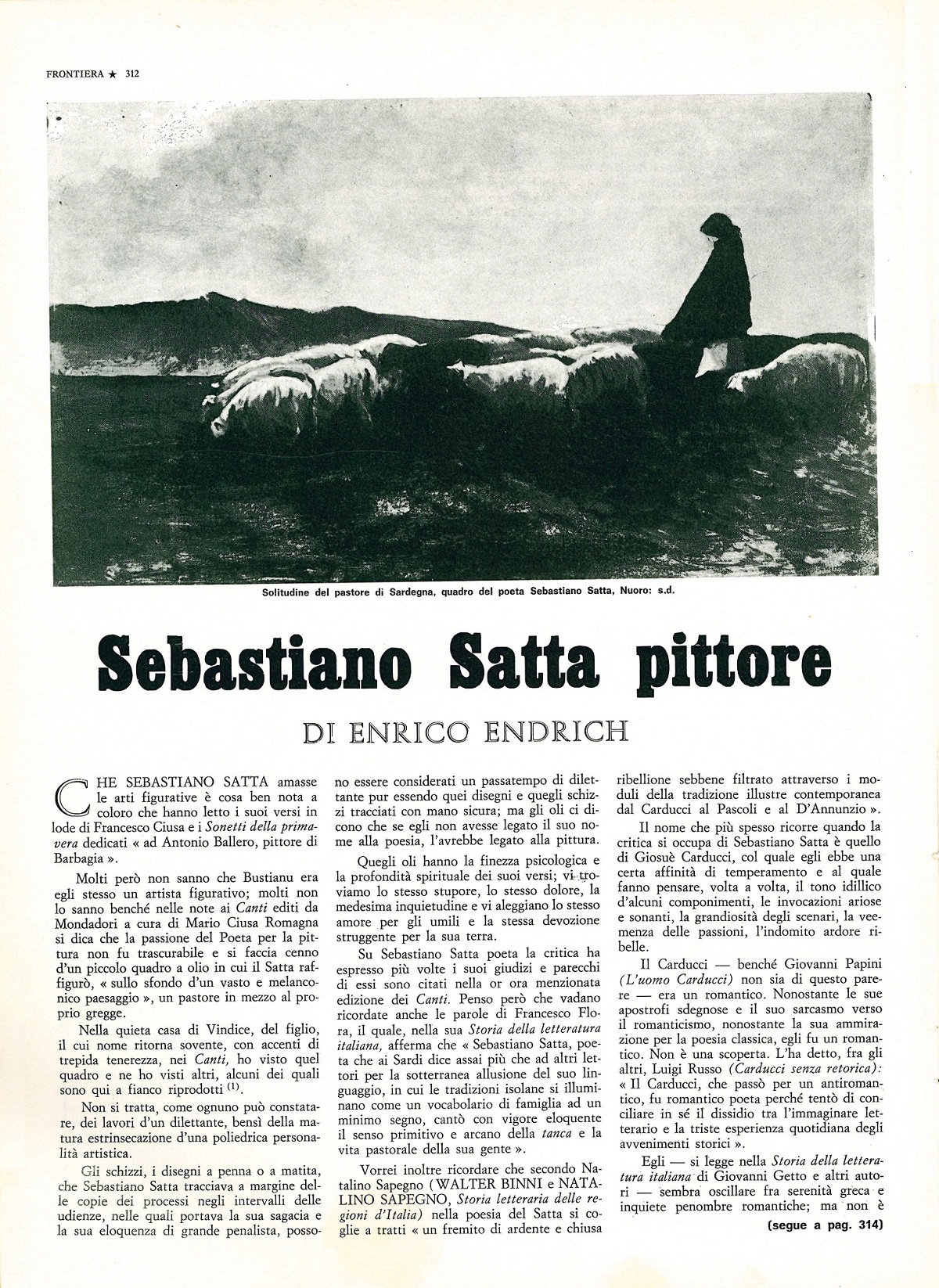 FRONTIERA ★ 312

Solitudine del pastore di Sardegna, quadro del poeta Sebastiano Satta, Nuoro: s.d.

Sebastiano Satta pittore

DI ENRICO ENDRICH

CHE SEBASTIANO SATTA amasse le arti figurative è cosa ben nota a coloro che hanno letto i suoi versi in lode di Francesco Ciusa e i Sonetti della primavera dedicati « ad Antonio Ballero, pittore di Barbagia ».

Molti però non sanno che Bustianu era egli stesso un artista figurativo; molti non lo sanno benché nelle note ai Canti editi da Mondadori a cura di Mario Ciusa Romagna si dica che la passione del Poeta per la pittura non fu trascurabile e si faccia cenno d'un piccolo quadro a olio in cui il Satta raffigurò, « sullo sfondo d'un vasto e melanconico paesaggio », un pastore in mezzo al proprio gregge.

Nella quieta casa di Vindice, del figlio, il cui nome ritorna sovente, con accenti di trepida tenerezza, nei Canti, ho visto quel quadro e ne ho visti altri, alcuni dei quali sono qui a fianco riprodotti $^{(1)}$.

Non si tratta, come ognuno può constatare, dei lavori d'un dilettante, bensì della matura estrinsecazione d'una poliedrica personalità artistica.

Gli schizzi, i disegni a penna o a matita, che Sebastiano Satta tracciava a margine delle copie dei processi negli intervalli delle udienze, nelle quali portava la sua sagacia e la sua eloquenza di grande penalista, possono essere considerati un passatempo di dilettante pur essendo quei disegni e quegli schizzi tracciati con mano sicura; ma gli oli ci dicono che se egli non avesse legato il suo nome alla poesia, l'avrebbe legato alla pittura.

Quegli oli hanno la finezza psicologica e la profondità spirituale dei suoi versi; vi troviamo lo stesso stupore, lo stesso dolore, la medesima inquietudine e vi aleggiano lo stesso amore per gli umili e la stessa devozione struggente per la sua terra.

Su Sebastiano Satta poeta la critica ha espresso più volte i suoi giudizi e parecchi di essi sono citati nella or ora menzionata edizione dei Canti. Penso però che vadano ricordate anche le parole di Francesco Flora, il quale, nella sua Storia della letteratura italiana, afferma che « Sebastiano Satta, poeta che ai Sardi dice assai più che ad altri lettori per la sotterranea allusione del suo linguaggio, in cui le tradizioni isolane si illuminano come un vocabolario di famiglia ad un minimo segno, cantò con vigore eloquente il senso primitivo e arcano della tanca e la vita pastorale della sua gente ».

Vorrei inoltre ricordare che secondo Natalino Sapegno (WALTER BINNI e NATALINO SAPEGNO, Storia letteraria delle regioni d'Italia) nella poesia del Satta si coglie a tratti « un fremito di ardente e chiusa ribellione sebbene filtrato attraverso i moduli della tradizione illustre contemporanea dal Carducci al Pascoli e al D'Annunzio ».

Il nome che più spesso ricorre quando la critica si occupa di Sebastiano Satta è quello di Giosuè Carducci, col quale egli ebbe una certa affinità di temperamento e al quale fanno pensare, volta a volta, il tono idillico d'alcuni componimenti, le invocazioni ariose e sonanti, la grandiosità degli scenari, la veemenza delle passioni, l'indomito ardore ribelle.

Il Carducci — benché Giovanni Papini (L'uomo Carducci) non sia di questo parere — era un romantico. Nonostante le sue apostrofi sdegnose e il suo sarcasmo verso il romanticismo, nonostante la sua ammirazione per la poesia classica, egli fu un romantico. Non è una scoperta. L'ha detto, fra gli altri, Luigi Russo (Carducci senza retorica): « Il Carducci, che passò per un antiromantico, fu romantico poeta perché tentò di conciliare in sé il dissidio tra l'immaginare letterario e la triste esperienza quotidiana degli avvenimenti storici ».

Egli — si legge nella Storia della letteratura italiana di Giovanni Getto e altri autori — sembra oscillare fra serenità greca e inquiete penombre romantiche; ma non è

(segue a pag. 314)